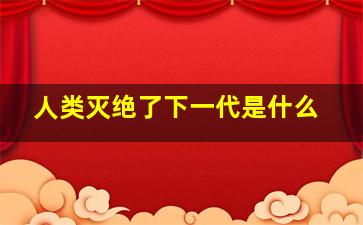 人类灭绝了下一代是什么